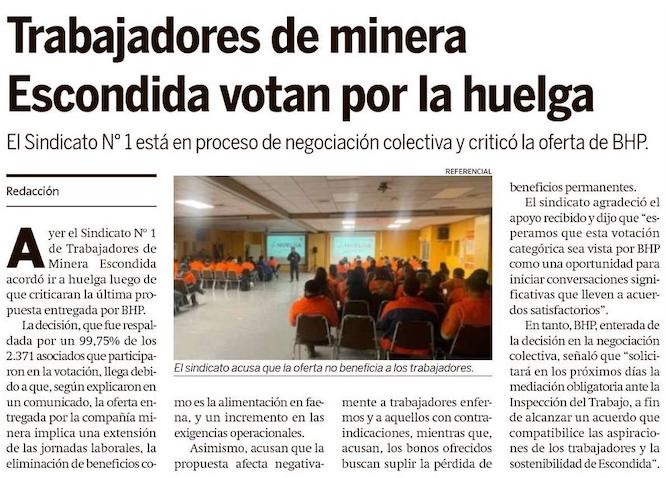 Trabajadores de minera Escondida votan por la huelga

El Sindicato N° 1 está en proceso de negociación colectiva y criticó la oferta de BHP.

Redacción

Ayer el Sindicato N° 1 de Trabajadores de Minera Escondida acordó ir a huelga luego de que criticaran la última propuesta entregada por BHP.

La decisión, que fue respaldada por un 99,75% de los 2.371 asociados que participaron en la votación, llega debido a que, según explicaron en un comunicado, la oferta entregada por la compañía minera implica una extensión de las jornadas laborales, la eliminación de beneficios como es la alimentación en faena, y un incremento en las exigencias operacionales.

Asimismo, acusan que la propuesta afecta negativamente a trabajadores enfermos y a aquellos con contraindicaciones, mientras que, acusan, los bonos ofrecidos buscan suplir la pérdida de beneficios permanentes.

El sindicato agradeció el apoyo recibido y dijo que "esperamos que esta votación categórica sea vista por BHP como una oportunidad para iniciar conversaciones significativas que lleven a acuerdos satisfactorios".

En tanto, BHP, enterada de la decisión en la negociación colectiva, señaló que "solicitará en los próximos días la mediación obligatoria ante la Inspección del Trabajo, a fin de alcanzar un acuerdo que compatibilice las aspiraciones de los trabajadores y la sostenibilidad de Escondida".

REFERENCIAL

El sindicato acusa que la oferta no beneficia a los trabajadores.